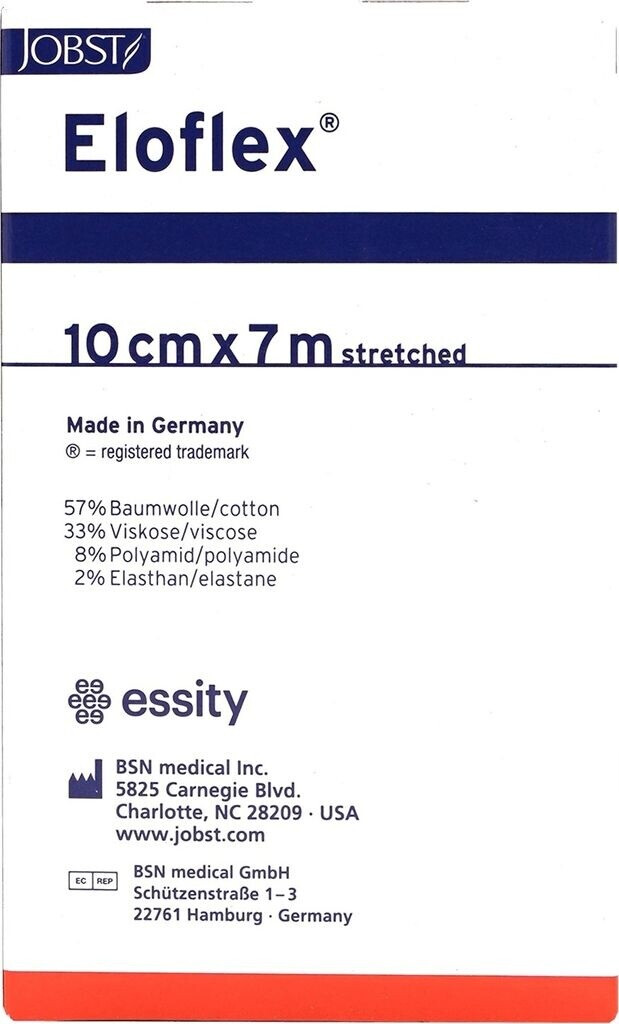 JOBST

Eloflex®

10 cm x 7 m stretched

Made in Germany
® = registered trademark

57% Baumwolle/cotton
33% Viskose/viscose
8% Polyamid/polyamide
2% Elasthan/elastane

essity

BSN medical Inc.
5825 Carnegie Blvd.
Charlotte, NC 28209 · USA
www.jobst.com

EC REP
BSN medical GmbH
Schützenstraße 1–3
22761 Hamburg · Germany